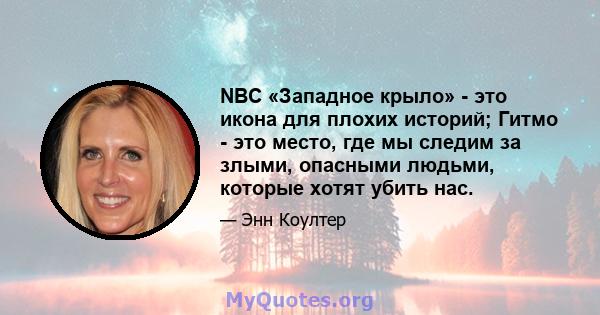 NBC «Западное крыло» - это икона для плохих историй; Гитмо - это место, где мы следим за злыми, опасными людьми, которые хотят убить нас.

— Энн Коултер

MyQuotes.org